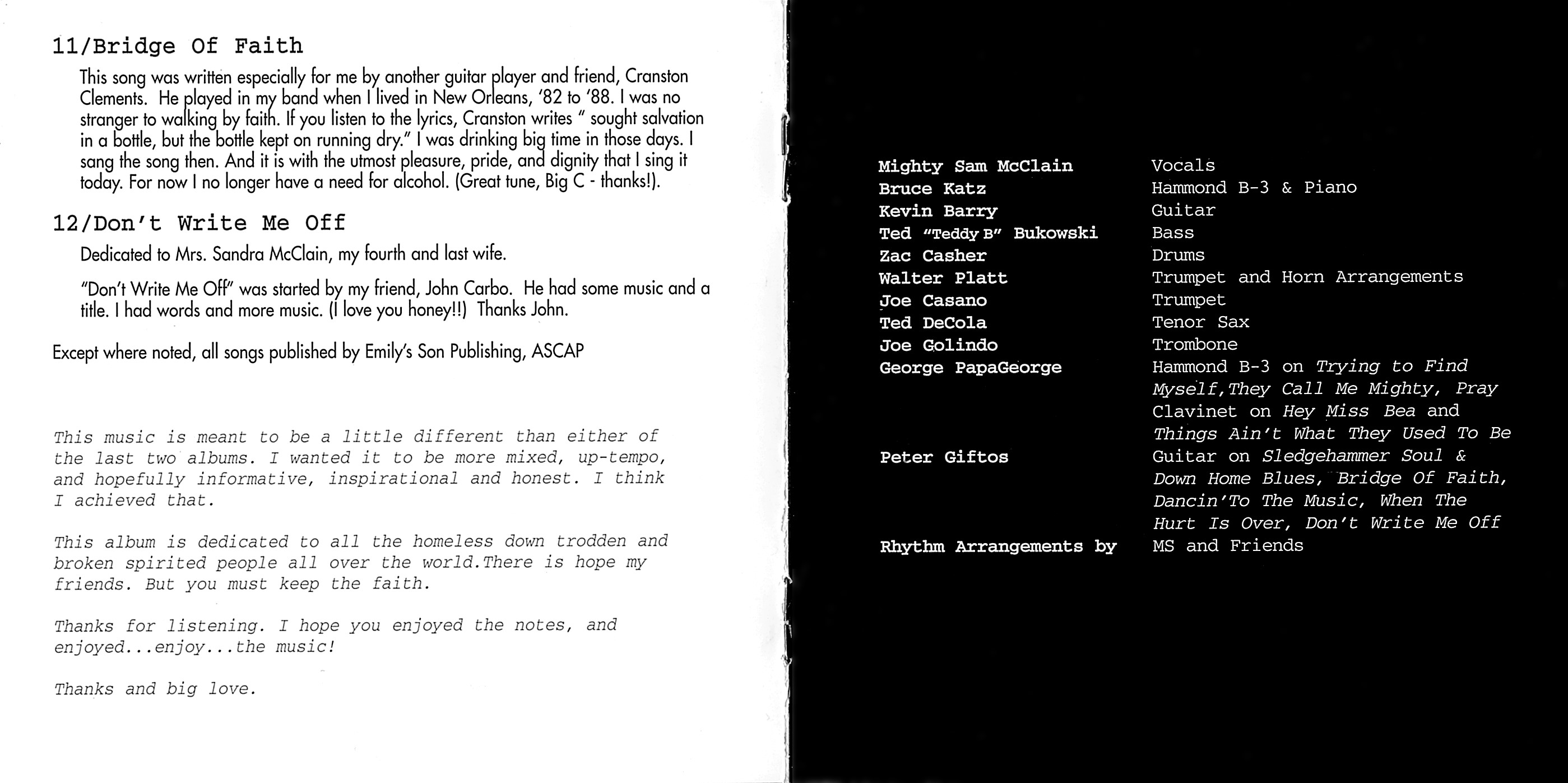 11/Bridge Of Faith

This song was written especially for me by another guitar player and friend, Cranston Clements. He played in my band when I lived in New Orleans, '82 to '88. I was no stranger to walking by faith. If you listen to the lyrics, Cranston writes " sought salvation in a bottle, but the bottle kept on running dry." I was drinking big time in those days. I sang the song then. And it is with the utmost pleasure, pride, and dignity that I sing it today. For now I no longer have a need for alcohol. (Great tune, Big C - thanks!).

12/Don't Write Me Off

Dedicated to Mrs. Sandra McClain, my fourth and last wife.

"Don't Write Me Off" was started by my friend, John Carbo. He had some music and a title. I had words and more music. (I love you honey!!) Thanks John.

Except where noted, all songs published by Emily's Son Publishing, ASCAP

This music is meant to be a little different than either of the last two albums. I wanted it to be more mixed, up-tempo, and hopefully informative, inspirational and honest. I think I achieved that.

This album is dedicated to all the homeless down trodden and broken spirited people all over the world.There is hope my friends. But you must keep the faith.

Thanks for listening. I hope you enjoyed the notes, and enjoyed...enjoy...the music!

Thanks and big love.

| | |
|---|---|
| Mighty Sam McClain | Vocals |
| Bruce Katz | Hammond B-3 & Piano |
| Kevin Barry | Guitar |
| Ted "Teddy B" Bukowski | Bass |
| Zac Casher | Drums |
| Walter Platt | Trumpet and Horn Arrangements |
| Joe Casano | Trumpet |
| Ted DeCola | Tenor Sax |
| Joe Golindo | Trombone |
| George PapaGeorge | Hammond B-3 on Trying to Find Myself,They Call Me Mighty, Pray Clavinet on Hey Miss Bea and Things Ain't What They Used To Be |
| Peter Giftos | Guitar on Sledgehammer Soul & Down Home Blues, Bridge Of Faith, Dancin'To The Music, When The Hurt Is Over, Don't Write Me Off |
| Rhythm Arrangements by | MS and Friends |